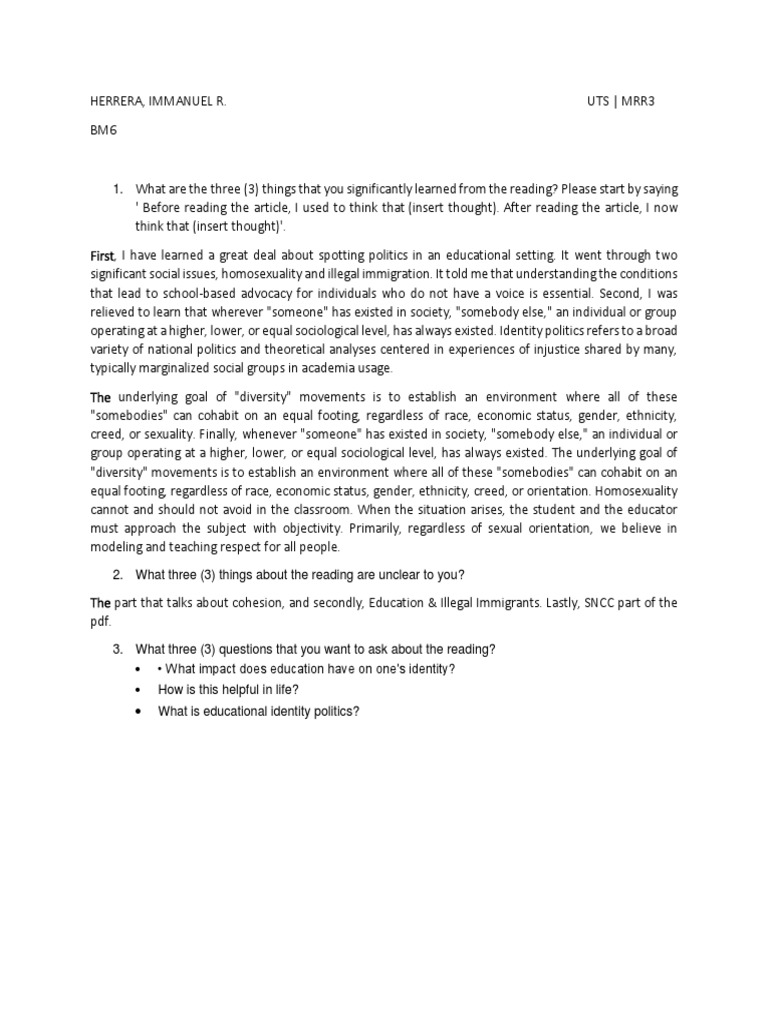 HERRERA, IMMANUEL R.

UTS | MRR3

BM6

1. What are the three (3) things that you significantly learned from the reading? Please start by saying ' Before reading the article, I used to think that (insert thought). After reading the article, I now think that (insert thought)'.

First, I have learned a great deal about spotting politics in an educational setting. It went through two significant social issues, homosexuality and illegal immigration. It told me that understanding the conditions that lead to school-based advocacy for individuals who do not have a voice is essential. Second, I was relieved to learn that wherever "someone" has existed in society, "somebody else," an individual or group operating at a higher, lower, or equal sociological level, has always existed. Identity politics refers to a broad variety of national politics and theoretical analyses centered in experiences of injustice shared by many, typically marginalized social groups in academia usage.

The underlying goal of "diversity" movements is to establish an environment where all of these "somebodies" can cohabit on an equal footing, regardless of race, economic status, gender, ethnicity, creed, or sexuality. Finally, whenever "someone" has existed in society, "somebody else," an individual or group operating at a higher, lower, or equal sociological level, has always existed. The underlying goal of "diversity" movements is to establish an environment where all of these "somebodies" can cohabit on an equal footing, regardless of race, economic status, gender, ethnicity, creed, or orientation. Homosexuality cannot and should not avoid in the classroom. When the situation arises, the student and the educator must approach the subject with objectivity. Primarily, regardless of sexual orientation, we believe in modeling and teaching respect for all people.

2. What three (3) things about the reading are unclear to you?

The part that talks about cohesion, and secondly, Education & Illegal Immigrants. Lastly, SNCC part of the pdf.

3. What three (3) questions that you want to ask about the reading?
• • What impact does education have on one's identity?
• How is this helpful in life?
• What is educational identity politics?